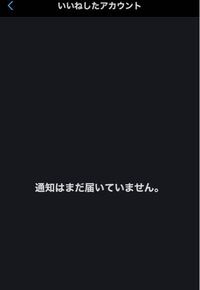 いいねしたアカウント

通知はまだ届いていません。